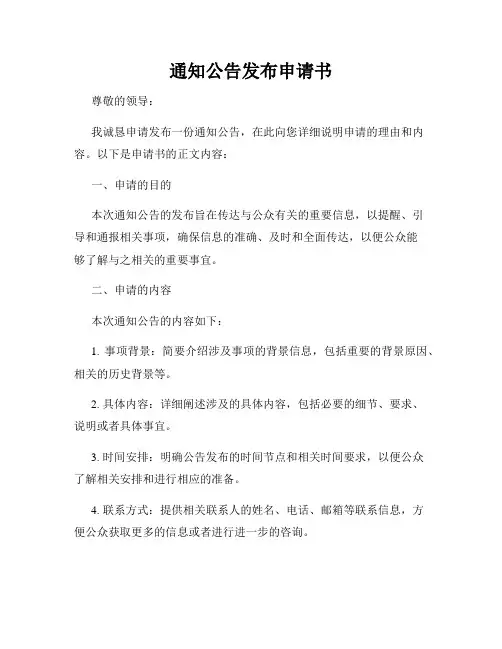 通知公告发布申请书

尊敬的领导：

我诚恳申请发布一份通知公告，在此向您详细说明申请的理由和内容。以下是申请书的正文内容：

一、申请的目的

本次通知公告的发布旨在传达与公众有关的重要信息，以提醒、引导和通报相关事项，确保信息的准确、及时和全面传达，以便公众能够了解与之相关的重要事宜。

二、申请的内容

本次通知公告的内容如下：

1. 事项背景：简要介绍涉及事项的背景信息，包括重要的背景原因、相关的历史背景等。

2. 具体内容：详细阐述涉及的具体内容，包括必要的细节、要求、说明或者具体事宜。

3. 时间安排：明确公告发布的时间节点和相关时间要求，以便公众了解相关安排和进行相应的准备。

4. 联系方式：提供相关联系人的姓名、电话、邮箱等联系信息，方便公众获取更多的信息或者进行进一步的咨询。